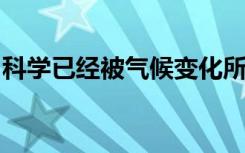 科学已经被气候变化所